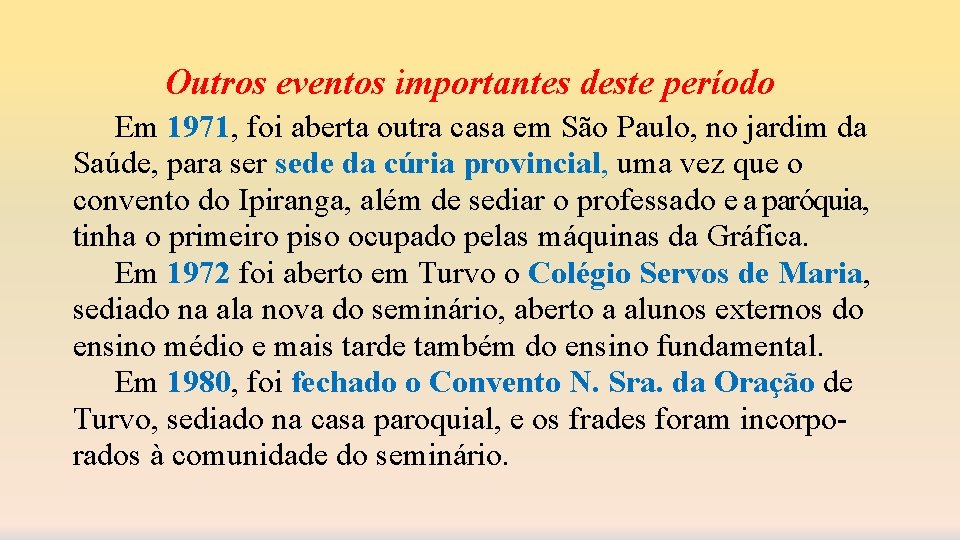 Outros eventos importantes deste período

Em 1971, foi aberta outra casa em São Paulo, no jardim da Saúde, para ser sede da cúria provincial, uma vez que o convento do Ipiranga, além de sediar o professado e a paróquia, tinha o primeiro piso ocupado pelas máquinas da Gráfica.

Em 1972 foi aberto em Turvo o Colégio Servos de Maria, sediado na ala nova do seminário, aberto a alunos externos do ensino médio e mais tarde também do ensino fundamental.

Em 1980, foi fechado o Convento N. Sra. da Oração de Turvo, sediado na casa paroquial, e os frades foram incorporados à comunidade do seminário.